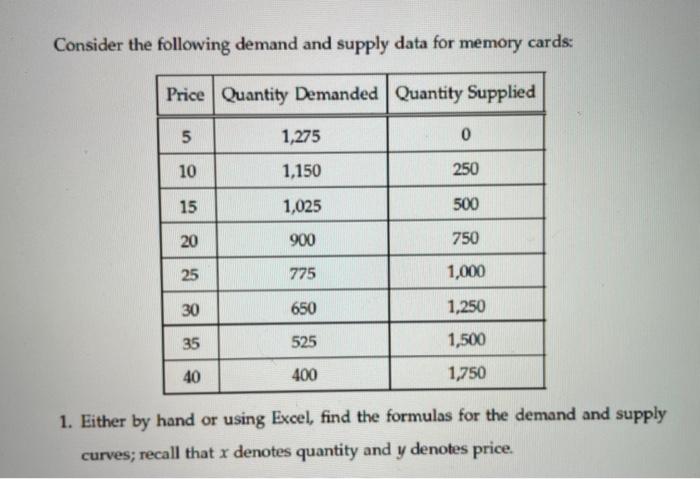 Consider the following demand and supply data for memory cards:

| Price | Quantity Demanded | Quantity Supplied |
|---|---|---|
| 5 | 1,275 | 0 |
| 10 | 1,150 | 250 |
| 15 | 1,025 | 500 |
| 20 | 900 | 750 |
| 25 | 775 | 1,000 |
| 30 | 650 | 1,250 |
| 35 | 525 | 1,500 |
| 40 | 400 | 1,750 |

1. Either by hand or using Excel, find the formulas for the demand and supply curves; recall that $x$ denotes quantity and $y$ denotes price.